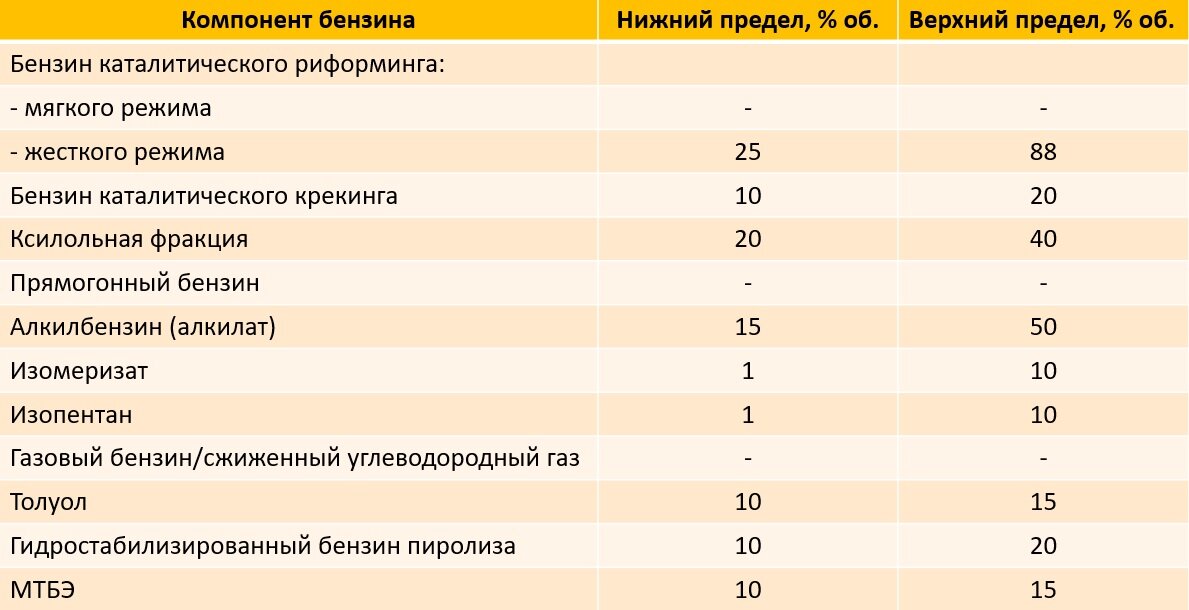 | Компонент бензина | Нижний предел, % об. | Верхний предел, % об. |
|---|---|---|
| Бензин каталитического риформинга: | | |
| - мягкого режима | - | - |
| - жесткого режима | 25 | 88 |
| Бензин каталитического крекинга | 10 | 20 |
| Ксилольная фракция | 20 | 40 |
| Прямогонный бензин | - | - |
| Алкилбензин (алкилат) | 15 | 50 |
| Изомеризат | 1 | 10 |
| Изопентан | 1 | 10 |
| Газовый бензин/сжиженный углеводородный газ | - | - |
| Толуол | 10 | 15 |
| Гидростабилизированный бензин пиролиза | 10 | 20 |
| МТБЭ | 10 | 15 |